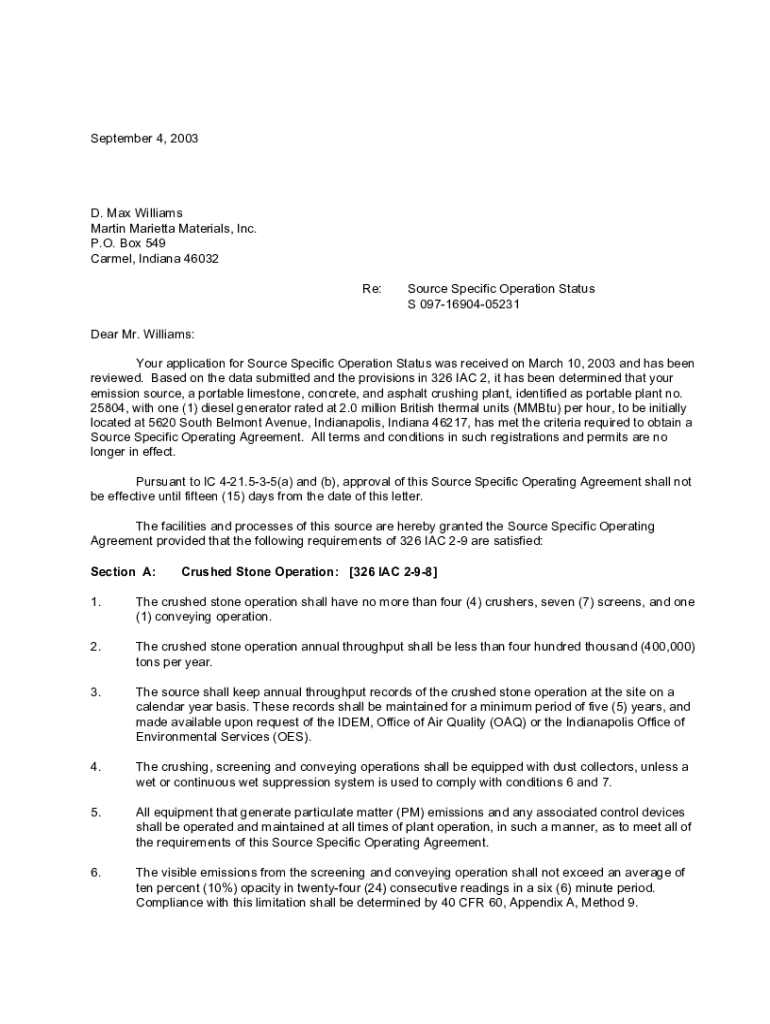 September 4, 2003

D. Max Williams
Martin Marietta Materials, Inc.
P.O. Box 549
Carmel, Indiana 46032

Re: Source Specific Operation Status
S 097-16904-05231

Dear Mr. Williams:

Your application for Source Specific Operation Status was received on March 10, 2003 and has been reviewed. Based on the data submitted and the provisions in 326 IAC 2, it has been determined that your emission source, a portable limestone, concrete, and asphalt crushing plant, identified as portable plant no. 25804, with one (1) diesel generator rated at 2.0 million British thermal units (MMBtu) per hour, to be initially located at 5620 South Belmont Avenue, Indianapolis, Indiana 46217, has met the criteria required to obtain a Source Specific Operating Agreement. All terms and conditions in such registrations and permits are no longer in effect.

Pursuant to IC 4-21.5-3-5(a) and (b), approval of this Source Specific Operating Agreement shall not be effective until fifteen (15) days from the date of this letter.

The facilities and processes of this source are hereby granted the Source Specific Operating Agreement provided that the following requirements of 326 IAC 2-9 are satisfied:

Section A: Crushed Stone Operation: [326 IAC 2-9-8]

1. The crushed stone operation shall have no more than four (4) crushers, seven (7) screens, and one (1) conveying operation.

2. The crushed stone operation annual throughput shall be less than four hundred thousand (400,000) tons per year.

3. The source shall keep annual throughput records of the crushed stone operation at the site on a calendar year basis. These records shall be maintained for a minimum period of five (5) years, and made available upon request of the IDEM, Office of Air Quality (OAQ) or the Indianapolis Office of Environmental Services (OES).

4. The crushing, screening and conveying operations shall be equipped with dust collectors, unless a wet or continuous wet suppression system is used to comply with conditions 6 and 7.

5. All equipment that generate particulate matter (PM) emissions and any associated control devices shall be operated and maintained at all times of plant operation, in such a manner, as to meet all of the requirements of this Source Specific Operating Agreement.

6. The visible emissions from the screening and conveying operation shall not exceed an average of ten percent (10%) opacity in twenty-four (24) consecutive readings in a six (6) minute period. Compliance with this limitation shall be determined by 40 CFR 60, Appendix A, Method 9.